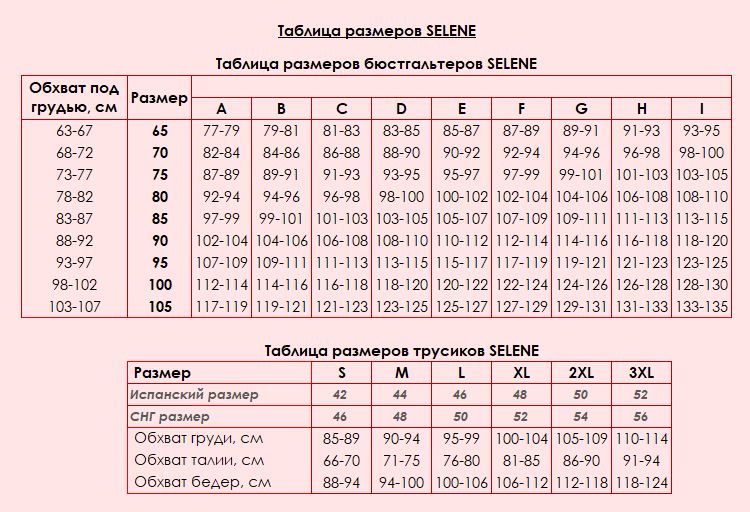 Таблица размеров SELENE

Таблица размеров бюстгальтеров SELENE

| Обхват под грудью, см | Размер | A | B | C | D | E | F | G | H | I |
|---|---|---|---|---|---|---|---|---|---|---|
| 63-67 | 65 | 77-79 | 79-81 | 81-83 | 83-85 | 85-87 | 87-89 | 89-91 | 91-93 | 93-95 |
| 68-72 | 70 | 82-84 | 84-86 | 86-88 | 88-90 | 90-92 | 92-94 | 94-96 | 96-98 | 98-100 |
| 73-77 | 75 | 87-89 | 89-91 | 91-93 | 93-95 | 95-97 | 97-99 | 99-101 | 101-103 | 103-105 |
| 78-82 | 80 | 92-94 | 94-96 | 96-98 | 98-100 | 100-102 | 102-104 | 104-106 | 106-108 | 108-110 |
| 83-87 | 85 | 97-99 | 99-101 | 101-103 | 103-105 | 105-107 | 107-109 | 109-111 | 111-113 | 113-115 |
| 88-92 | 90 | 102-104 | 104-106 | 106-108 | 108-110 | 110-112 | 112-114 | 114-116 | 116-118 | 118-120 |
| 93-97 | 95 | 107-109 | 109-111 | 111-113 | 113-115 | 115-117 | 117-119 | 119-121 | 121-123 | 123-125 |
| 98-102 | 100 | 112-114 | 114-116 | 116-118 | 118-120 | 120-122 | 122-124 | 124-126 | 126-128 | 128-130 |
| 103-107 | 105 | 117-119 | 119-121 | 121-123 | 123-125 | 125-127 | 127-129 | 129-131 | 131-133 | 133-135 |

Таблица размеров трусиков SELENE

| Размер | S | M | L | XL | 2XL | 3XL |
|---|---|---|---|---|---|---|
| Испанский размер | 42 | 44 | 46 | 48 | 50 | 52 |
| СНГ размер | 46 | 48 | 50 | 52 | 54 | 56 |
| Обхват груди, см | 85-89 | 90-94 | 95-99 | 100-104 | 105-109 | 110-114 |
| Обхват талии, см | 66-70 | 71-75 | 76-80 | 81-85 | 86-90 | 91-94 |
| Обхват бедер, см | 88-94 | 94-100 | 100-106 | 106-112 | 112-118 | 118-124 |